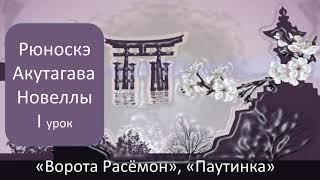 Рюноскэ Акутагава Новеллы
I урок

«Ворота Расёмон», «Паутинка»